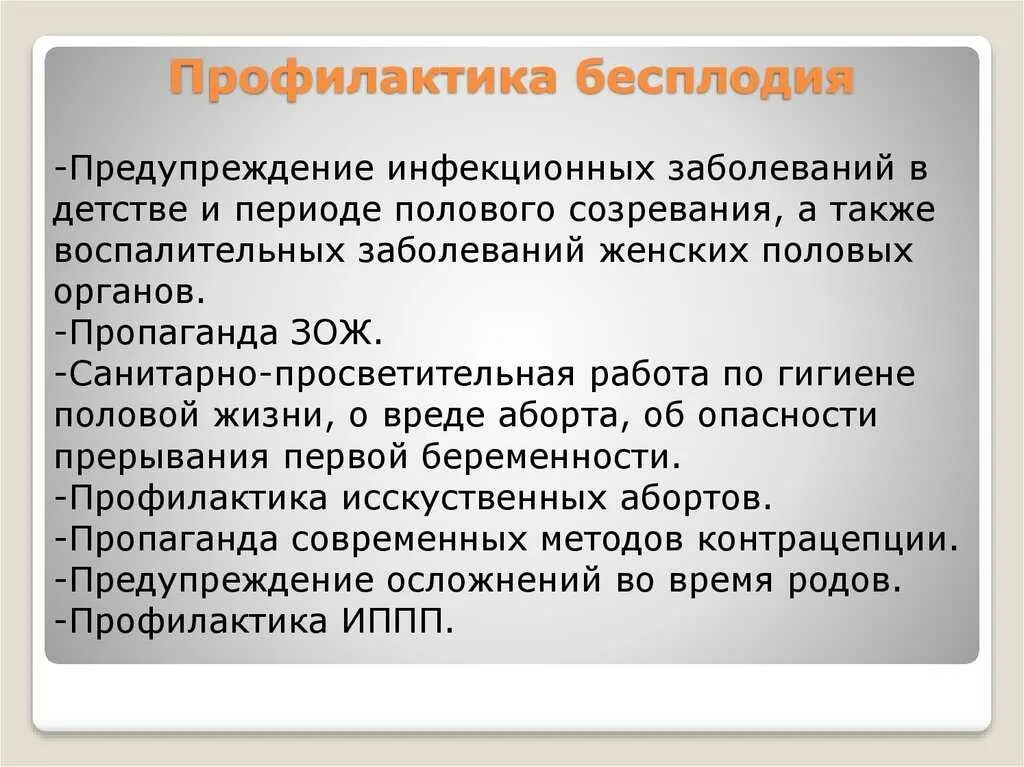 Профилактика бесплодия

-Предупреждение инфекционных заболеваний в детстве и периоде полового созревания, а также воспалительных заболеваний женских половых органов.
-Пропаганда ЗОЖ.
-Санитарно-просветительная работа по гигиене половой жизни, о вреде аборта, об опасности прерывания первой беременности.
-Профилактика исскуственных абортов.
-Пропаганда современных методов контрацепции.
-Предупреждение осложнений во время родов.
-Профилактика ИППП.